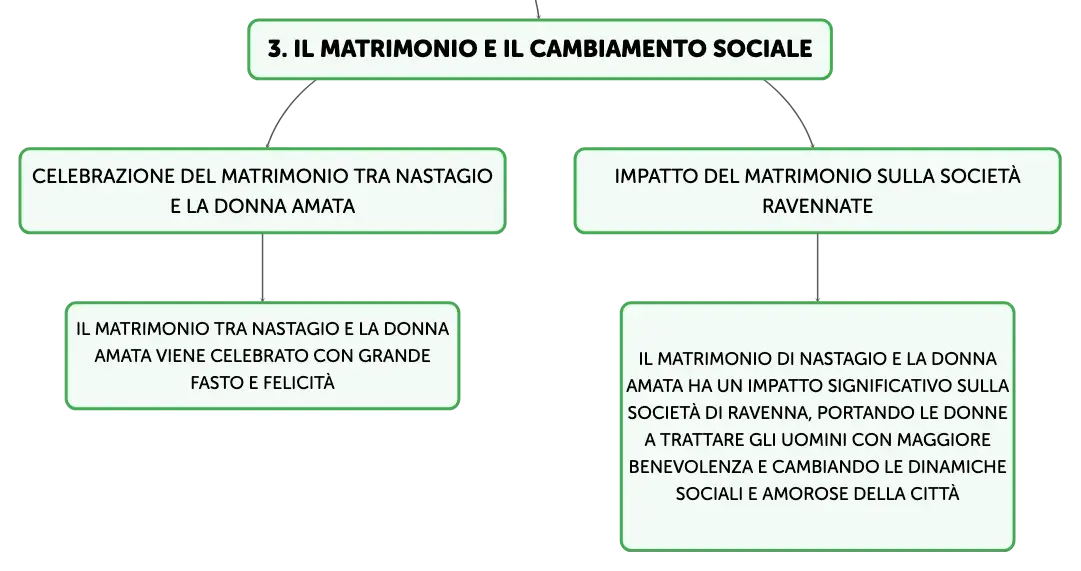 3. IL MATRIMONIO E IL CAMBIAMENTO SOCIALE

CELEBRAZIONE DEL MATRIMONIO TRA NASTAGIO E LA DONNA AMATA

IL MATRIMONIO TRA NASTAGIO E LA DONNA AMATA VIENE CELEBRATO CON GRANDE FASTO E FELICITÀ

IMPATTO DEL MATRIMONIO SULLA SOCIETÀ RAVENNATE

IL MATRIMONIO DI NASTAGIO E LA DONNA AMATA HA UN IMPATTO SIGNIFICATIVO SULLA SOCIETÀ DI RAVENNA, PORTANDO LE DONNE A TRATTARE GLI UOMINI CON MAGGIORE BENEVOLENZA E CAMBIANDO LE DINAMICHE SOCIALI E AMOROSE DELLA CITTÀ